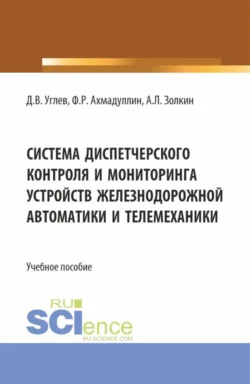 Д.В. Углев, Ф.Р. Ахмадуллин, А.Л. Золкин

СИСТЕМА ДИСПЕТЧЕРСКОГО КОНТРОЛЯ И МОНИТОРИНГА УСТРОЙСТВ ЖЕЛЕЗНОДОРОЖНОЙ АВТОМАТИКИ И ТЕЛЕМЕХАНИКИ

Учебное пособие

RU SCIence
RU-SCIENCE.COM